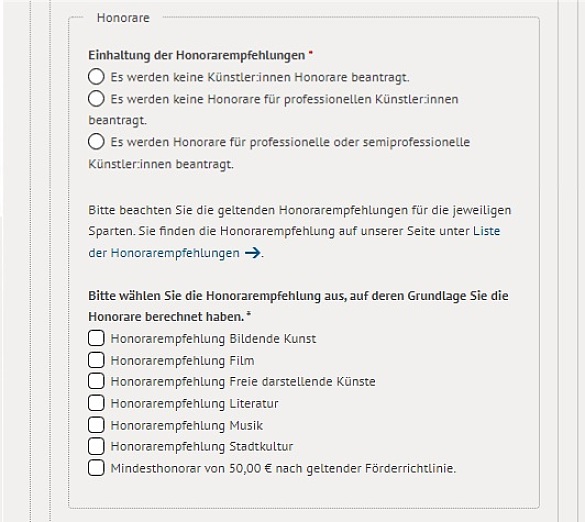 Honorare

Einhaltung der Honorarempfehlungen *

Es werden keine Künstler:innen Honorare beantragt.

Es werden keine Honorare für professionellen Künstler:innen beantragt.

Es werden Honorare für professionelle oder semiprofessionelle Künstler:innen beantragt.

Bitte beachten Sie die geltenden Honorarempfehlungen für die jeweiligen Sparten. Sie finden die Honorarempfehlung auf unserer Seite unter Liste der Honorarempfehlungen →.

Bitte wählen Sie die Honorarempfehlung aus, auf deren Grundlage Sie die Honorare berechnet haben. *

Honorarempfehlung Bildende Kunst

Honorarempfehlung Film

Honorarempfehlung Freie darstellende Künste

Honorarempfehlung Literatur

Honorarempfehlung Musik

Honorarempfehlung Stadtkultur

Mindesthonorar von 50,00 € nach geltender Förderrichtlinie.